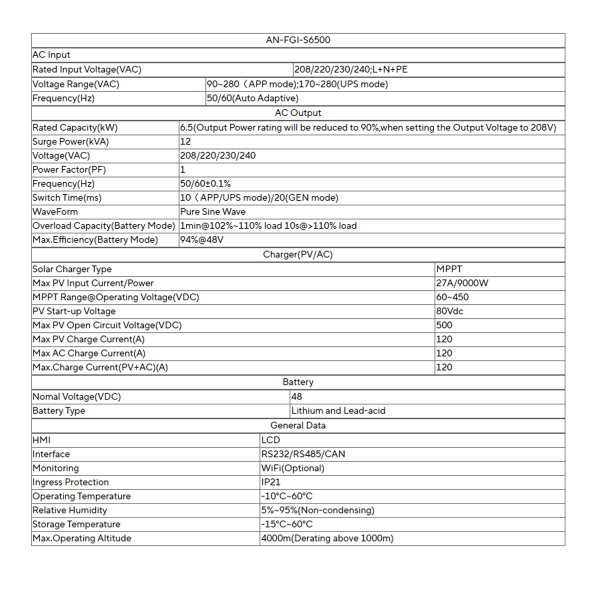 | AN-FGI-S6500 | |
|---|---|
| AC Input | |
| Rated Input Voltage(VAC) | 208/220/230/240;L+N+PE |
| Voltage Range(VAC) | 90~280（APP mode);170~280(UPS mode) |
| Frequency(Hz) | 50/60(Auto Adaptive) |
| AC Output | |
| Rated Capacity(kW) | 6.5(Output Power rating will be reduced to 90%,when setting the Output Voltage to 208V) |
| Surge Power(kVA) | 12 |
| Voltage(VAC) | 208/220/230/240 |
| Power Factor(PF) | 1 |
| Frequency(Hz) | 50/60±0.1% |
| Switch Time(ms) | 10（APP/UPS mode)/20(GEN mode) |
| WaveForm | Pure Sine Wave |
| Overload Capacity(Battery Mode) | 1min@102%~110% load 10s@>110% load |
| Max.Efficiency(Battery Mode) | 94%@48V |
| Charger(PV/AC) | |
| Solar Charger Type | MPPT |
| Max PV Input Current/Power | 27A/9000W |
| MPPT Range@Operating Voltage(VDC) | 60~450 |
| PV Start-up Voltage | 80Vdc |
| Max PV Open Circuit Voltage(VDC) | 500 |
| Max PV Charge Current(A) | 120 |
| Max AC Charge Current(A) | 120 |
| Max.Charge Current(PV+AC)(A) | 120 |
| Battery | |
| Nomal Voltage(VDC) | 48 |
| Battery Type | Lithium and Lead-acid |
| General Data | |
| HMI | LCD |
| Interface | RS232/RS485/CAN |
| Monitoring | WiFi(Optional) |
| Ingress Protection | IP21 |
| Operating Temperature | -10°C~60°C |
| Relative Humidity | 5%~95%(Non-condensing) |
| Storage Temperature | -15°C~60°C |
| Max.Operating Altitude | 4000m(Derating above 1000m) |